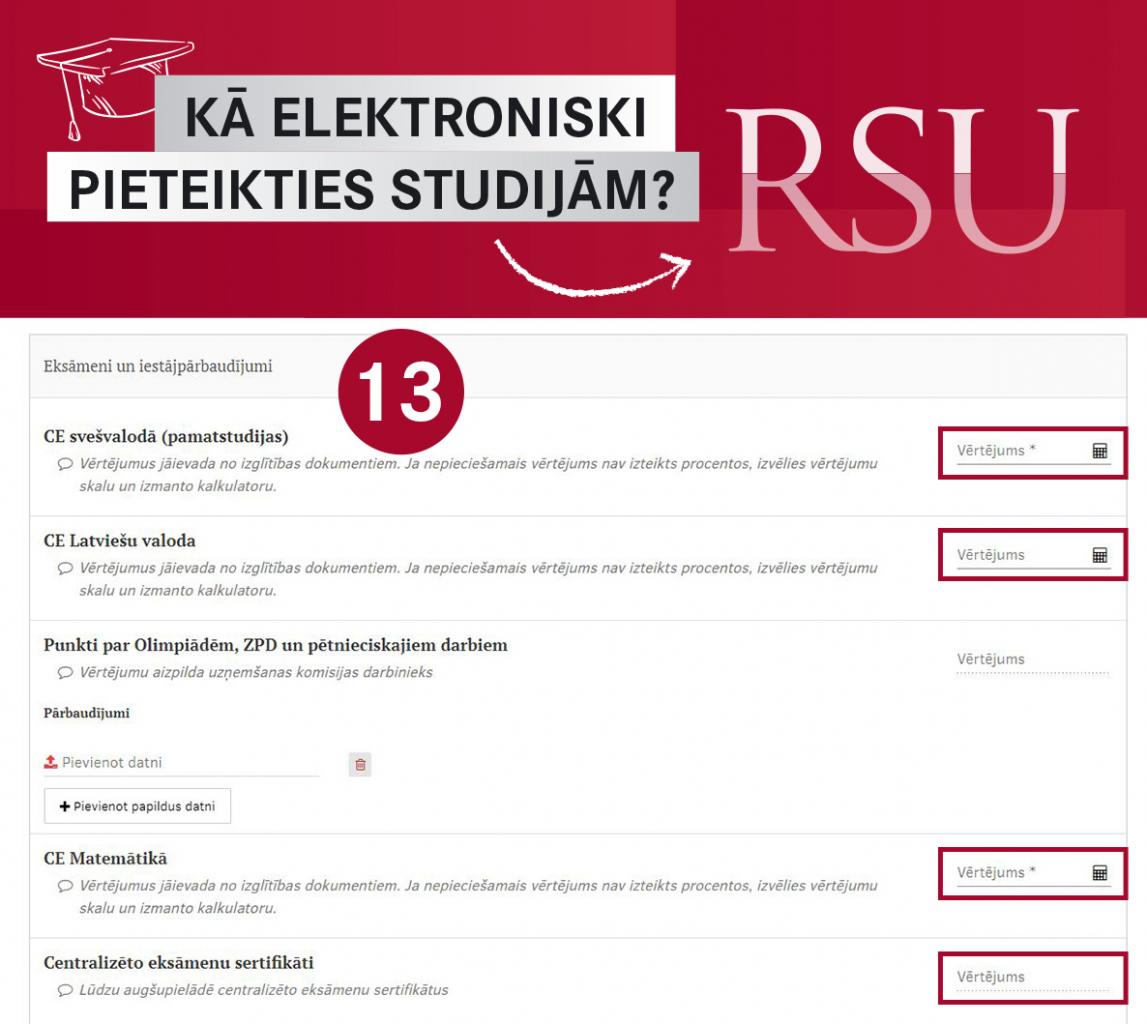 KĀ ELEKTRONISKI PIETEIKTIES STUDIJĀM?

RSU

Eksāmeni un iestājpārbaudījumi

13

CE svešvalodā (pamatstudijas)
Vērtējumus jāievada no izglītības dokumentiem. Ja nepieciešamais vērtējums nav izteikts procentos, izvēlies vērtējumu skalu un izmanto kalkulatoru.

Vērtējums *

CE Latviešu valoda
Vērtējumus jāievada no izglītības dokumentiem. Ja nepieciešamais vērtējums nav izteikts procentos, izvēlies vērtējumu skalu un izmanto kalkulatoru.

Vērtējums

Punkti par Olimpiādēm, ZPD un pētnieciskajiem darbiem
Vērtējumu aizpilda uzņemšanas komisijas darbinieks

Vērtējums

Pārbaudījumi

Pievienot datni

+ Pievienot papildus datni

CE Matemātikā
Vērtējumus jāievada no izglītības dokumentiem. Ja nepieciešamais vērtējums nav izteikts procentos, izvēlies vērtējumu skalu un izmanto kalkulatoru.

Vērtējums *

Centralizēto eksāmenu sertifikāti
Lūdzu augšupielādē centralizēto eksāmenu sertifikātus

Vērtējums